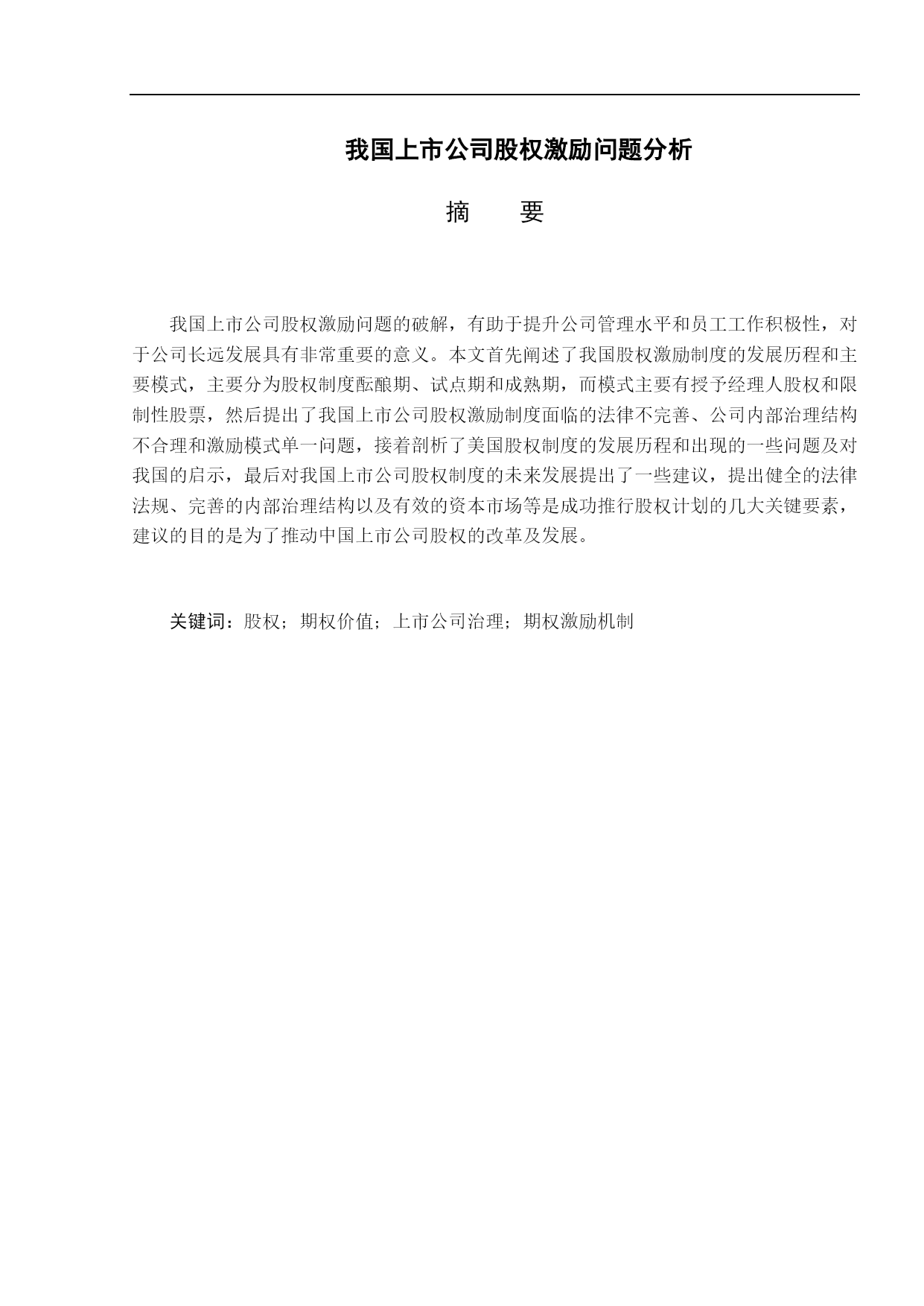 我国上市公司股权激励问题分析

摘　　要

我国上市公司股权激励问题的破解，有助于提升公司管理水平和员工工作积极性，对于公司长远发展具有非常重要的意义。本文首先阐述了我国股权激励制度的发展历程和主要模式，主要分为股权制度酝酿期、试点期和成熟期，而模式主要有授予经理人股权和限制性股票，然后提出了我国上市公司股权激励制度面临的法律不完善、公司内部治理结构不合理和激励模式单一问题，接着剖析了美国股权制度的发展历程和出现的一些问题及对我国的启示，最后对我国上市公司股权制度的未来发展提出了一些建议，提出健全的法律法规、完善的内部治理结构以及有效的资本市场等是成功推行股权计划的几大关键要素，建议的目的是为了推动中国上市公司股权的改革及发展。

关键词：股权；期权价值；上市公司治理；期权激励机制